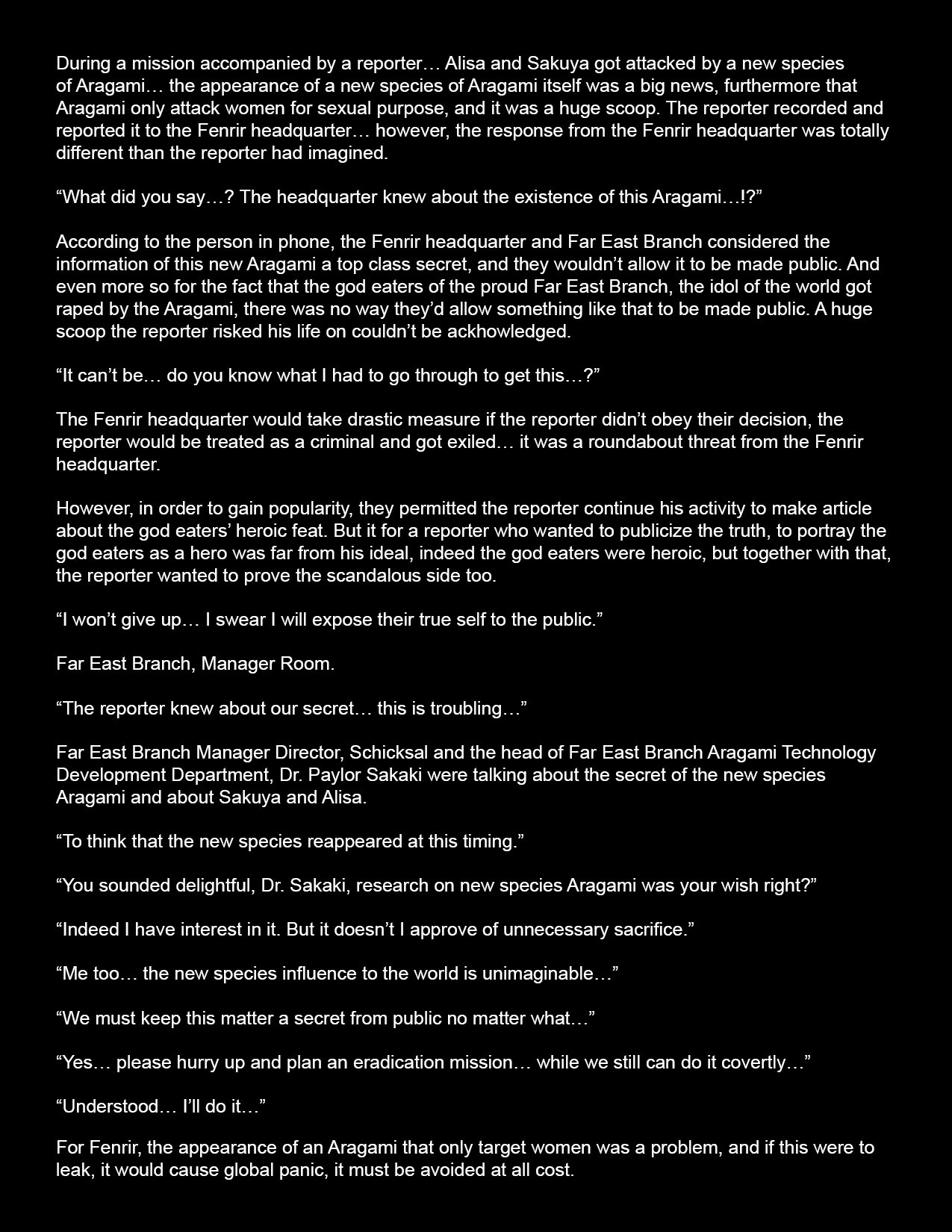 During a mission accompanied by a reporter… Alisa and Sakuya got attacked by a new species of Aragami… the appearance of a new species of Aragami itself was a big news, furthermore that Aragami only attack women for sexual purpose, and it was a huge scoop. The reporter recorded and reported it to the Fenrir headquarter… however, the response from the Fenrir headquarter was totally different than the reporter had imagined.

“What did you say…? The headquarter knew about the existence of this Aragami…!?”

According to the person in phone, the Fenrir headquarter and Far East Branch considered the information of this new Aragami a top class secret, and they wouldn’t allow it to be made public. And even more so for the fact that the god eaters of the proud Far East Branch, the idol of the world got raped by the Aragami, there was no way they’d allow something like that to be made public. A huge scoop the reporter risked his life on couldn’t be ackhowledged.

“It can’t be… do you know what I had to go through to get this…?”

The Fenrir headquarter would take drastic measure if the reporter didn’t obey their decision, the reporter would be treated as a criminal and got exiled… it was a roundabout threat from the Fenrir headquarter.

However, in order to gain popularity, they permitted the reporter continue his activity to make article about the god eaters’ heroic feat. But it for a reporter who wanted to publicize the truth, to portray the god eaters as a hero was far from his ideal, indeed the god eaters were heroic, but together with that, the reporter wanted to prove the scandalous side too.

“I won’t give up… I swear I will expose their true self to the public.”

Far East Branch, Manager Room.

“The reporter knew about our secret… this is troubling…”

Far East Branch Manager Director, Schicksal and the head of Far East Branch Aragami Technology Development Department, Dr. Paylor Sakaki were talking about the secret of the new species Aragami and about Sakuya and Alisa.

“To think that the new species reappeared at this timing.”

“You sounded delightful, Dr. Sakaki, research on new species Aragami was your wish right?”

“Indeed I have interest in it. But it doesn’t I approve of unnecessary sacrifice.”

“Me too… the new species influence to the world is unimaginable…”

“We must keep this matter a secret from public no matter what…”

“Yes… please hurry up and plan an eradication mission… while we still can do it covertly…”

“Understood… I’ll do it…”

For Fenrir, the appearance of an Aragami that only target women was a problem, and if this were to leak, it would cause global panic, it must be avoided at all cost.